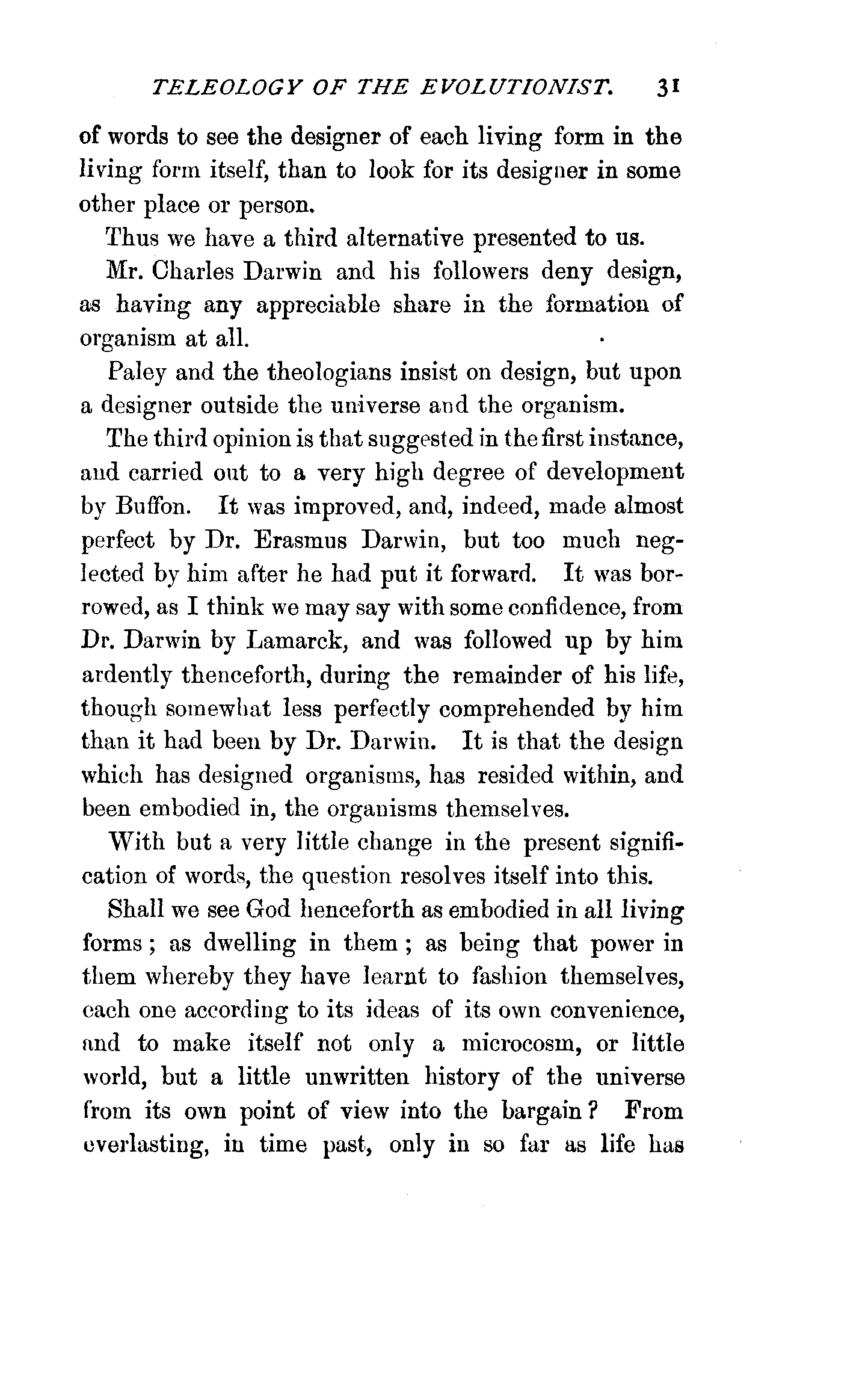 TELEOLOGY OF THE EVOLUTIONIST. 31

of words to see the designer of each living form in the living form itself, than to look for its designer in some other place or person.

Thus we have a third alternative presented to us.

Mr. Charles Darwin and his followers deny design, as having any appreciable share in the formation of organism at all.

Paley and the theologians insist on design, but upon a designer outside the universe and the organism.

The third opinion is that suggested in the first instance, and carried out to a very high degree of development by Buffon. It was improved, and, indeed, made almost perfect by Dr. Erasmus Darwin, but too much neglected by him after he had put it forward. It was borrowed, as I think we may say with some confidence, from Dr. Darwin by Lamarck, and was followed up by him ardently thenceforth, during the remainder of his life, though somewhat less perfectly comprehended by him than it had been by Dr. Darwin. It is that the design which has designed organisms, has resided within, and been embodied in, the organisms themselves.

With but a very little change in the present signification of words, the question resolves itself into this.

Shall we see God henceforth as embodied in all living forms; as dwelling in them; as being that power in them whereby they have learnt to fashion themselves, each one according to its ideas of its own convenience, and to make itself not only a microcosm, or little world, but a little unwritten history of the universe from its own point of view into the bargain? From everlasting, in time past, only in so far as life has